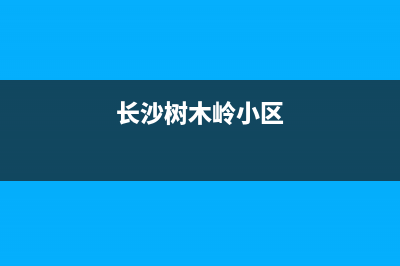 长沙树木岭小区